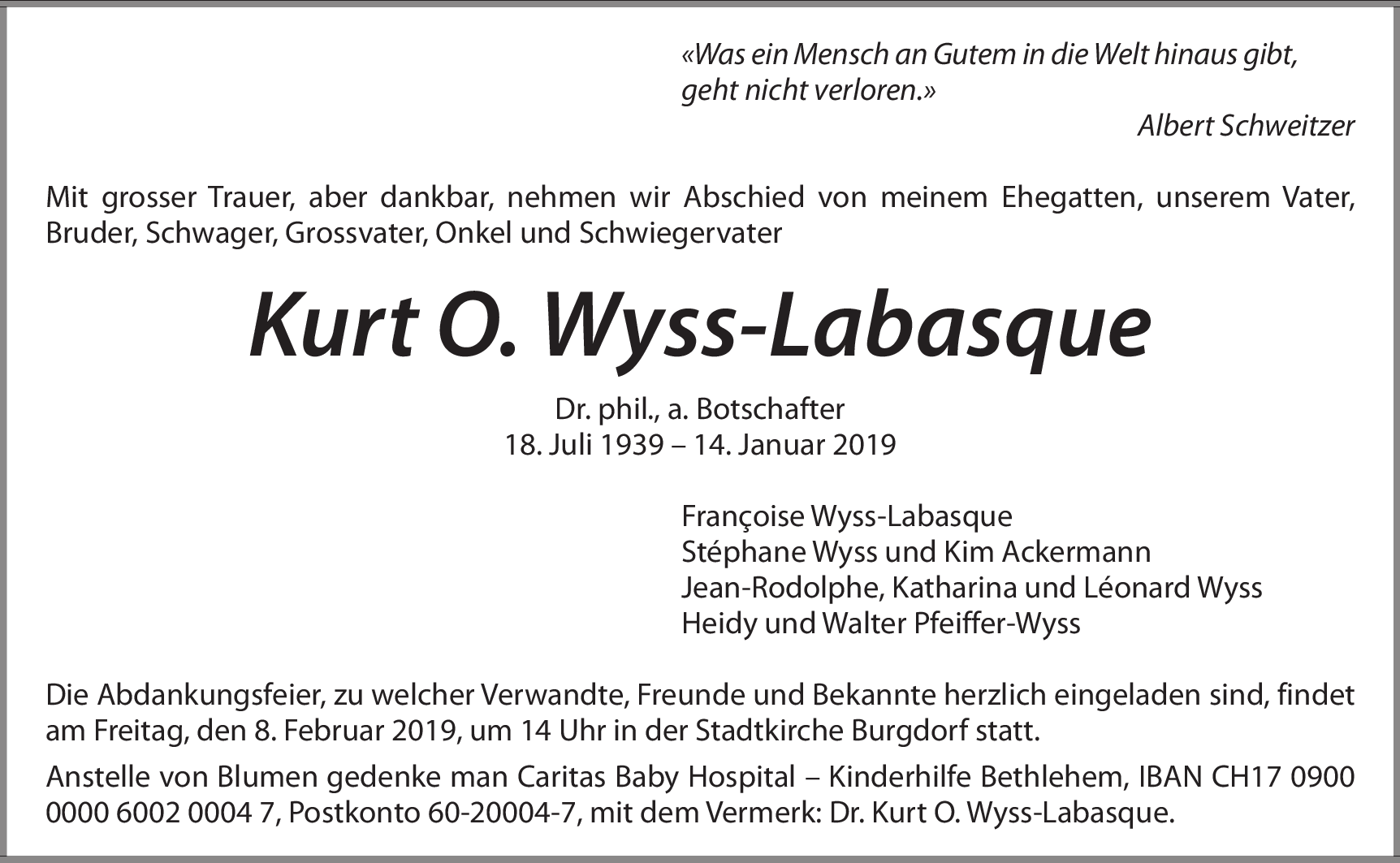 «Was ein Mensch an Gutem in die Welt hinaus gibt, geht nicht verloren.»
Albert Schweitzer

Mit grosser Trauer, aber dankbar, nehmen wir Abschied von meinem Ehegatten, unserem Vater, Bruder, Schwager, Grossvater, Onkel und Schwiegervater

Kurt O. Wyss-Labasque

Dr. phil., a. Botschafter
18. Juli 1939 – 14. Januar 2019

Françoise Wyss-Labasque
Stéphane Wyss und Kim Ackermann
Jean-Rodolphe, Katharina und Léonard Wyss
Heidy und Walter Pfeiffer-Wyss

Die Abdankungsfeier, zu welcher Verwandte, Freunde und Bekannte herzlich eingeladen sind, findet am Freitag, den 8. Februar 2019, um 14 Uhr in der Stadtkirche Burgdorf statt.

Anstelle von Blumen gedenke man Caritas Baby Hospital – Kinderhilfe Bethlehem, IBAN CH17 0900 0000 6002 0004 7, Postkonto 60-20004-7, mit dem Vermerk: Dr. Kurt O. Wyss-Labasque.